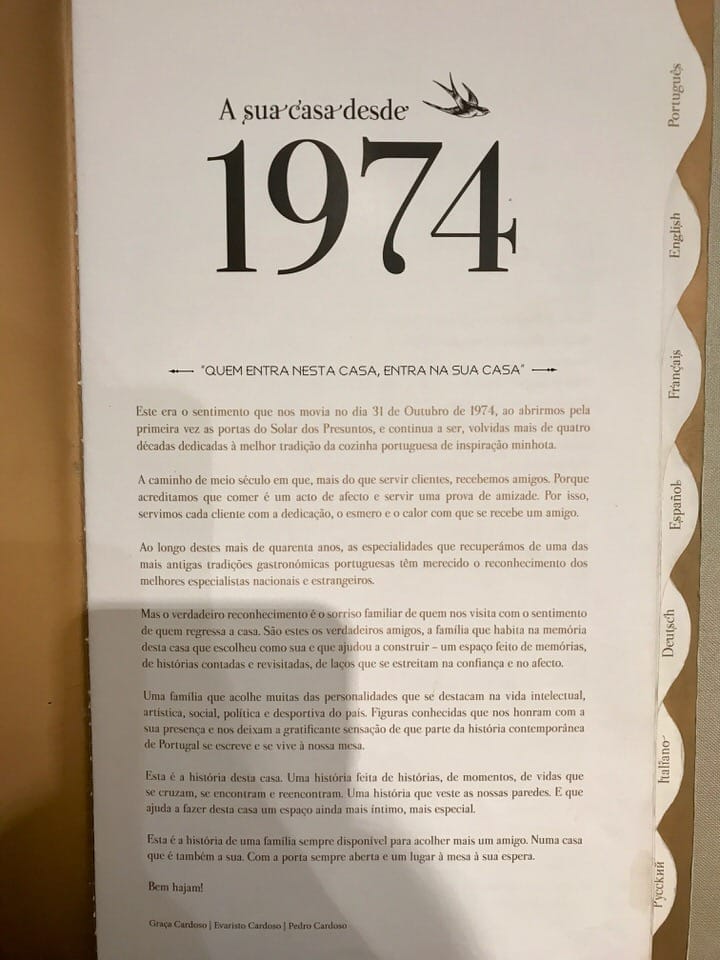 A sua casa desde

1974

"QUEM ENTRA NESTA CASA, ENTRA NA SUA CASA"

Este era o sentimento que nos movia no dia 31 de Outubro de 1974, ao abrirmos pela primeira vez as portas do Solar dos Presuntos, e continua a ser, volvidas mais de quatro décadas dedicadas à melhor tradição da cozinha portuguesa de inspiração minhota.

A caminho de meio século em que, mais do que servir clientes, recebemos amigos. Porque acreditamos que comer é um acto de afecto e servir uma prova de amizade. Por isso, servimos cada cliente com a dedicação, o esmero e o calor com que se recebe um amigo.

Ao longo destes mais de quarenta anos, as especialidades que recuperámos de uma das mais antigas tradições gastronómicas portuguesas têm merecido o reconhecimento dos melhores especialistas nacionais e estrangeiros.

Mas o verdadeiro reconhecimento é o sorriso familiar de quem nos visita com o sentimento de quem regressa a casa. São estes os verdadeiros amigos, a família que habita na memória desta casa que escolheu como sua e que ajudou a construir – um espaço feito de memórias, de histórias contadas e revisitadas, de laços que se estreitam na confiança e no afecto.

Uma família que acolhe muitas das personalidades que se destacam na vida intelectual, artística, social, política e desportiva do país. Figuras conhecidas que nos honram com a sua presença e nos deixam a gratificante sensação de que parte da história contemporânea de Portugal se escreve e se vive à nossa mesa.

Esta é a história desta casa. Uma história feita de histórias, de momentos, de vidas que se cruzam, se encontram e reencontram. Uma história que veste as nossas paredes. E que ajuda a fazer desta casa um espaço ainda mais íntimo, mais especial.

Esta é a história de uma família sempre disponível para acolher mais um amigo. Numa casa que é também a sua. Com a porta sempre aberta e um lugar à mesa à sua espera.

Bem hajam!

Graça Cardoso | Evaristo Cardoso | Pedro Cardoso

Português
English
Français
Español
Deutsch
Italiano
Русский